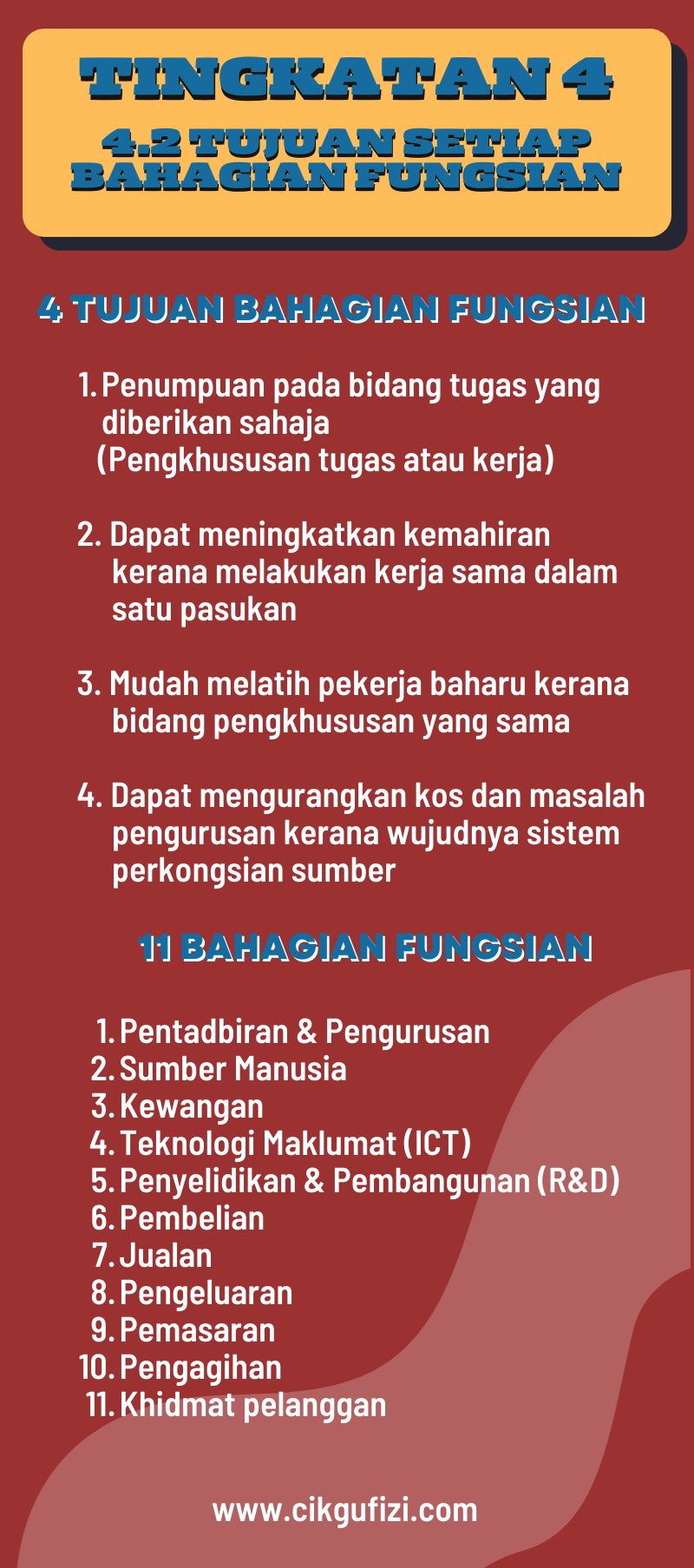 TINGKATAN 4
4.2 TUJUAN SETIAP BAHAGIAN FUNGSIAN

4 TUJUAN BAHAGIAN FUNGSIAN

1. Penumpuan pada bidang tugas yang diberikan sahaja (Pengkhususan tugas atau kerja)

2. Dapat meningkatkan kemahiran kerana melakukan kerja sama dalam satu pasukan

3. Mudah melatih pekerja baharu kerana bidang pengkhususan yang sama

4. Dapat mengurangkan kos dan masalah pengurusan kerana wujudnya sistem perkongsian sumber

11 BAHAGIAN FUNGSIAN

1. Pentadbiran & Pengurusan
2. Sumber Manusia
3. Kewangan
4. Teknologi Maklumat (ICT)
5. Penyelidikan & Pembangunan (R&D)
6. Pembelian
7. Jualan
8. Pengeluaran
9. Pemasaran
10. Pengagihan
11. Khidmat pelanggan

www.cikgufizi.com